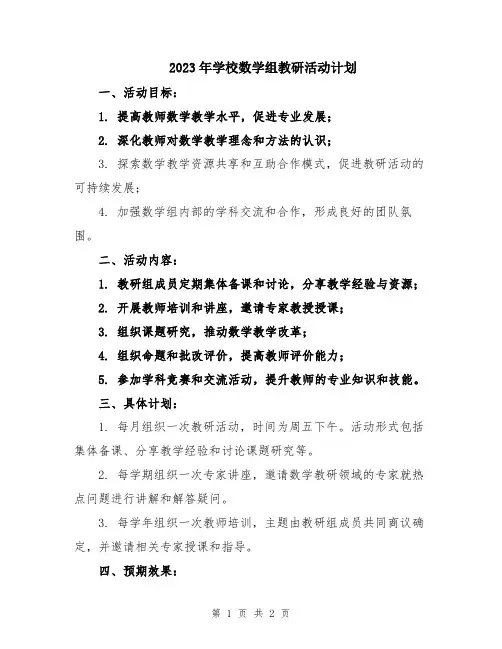 2023年学校数学组教研活动计划

一、活动目标：

1. 提高教师数学教学水平，促进专业发展；

2. 深化教师对数学教学理念和方法的认识；

3. 探索数学教学资源共享和互助合作模式，促进教研活动的可持续发展；

4. 加强数学组内部的学科交流和合作，形成良好的团队氛围。

二、活动内容：

1. 教研组成员定期集体备课和讨论，分享教学经验与资源；

2. 开展教师培训和讲座，邀请专家教授授课；

3. 组织课题研究，推动数学教学改革；

4. 组织命题和批改评价，提高教师评价能力；

5. 参加学科竞赛和交流活动，提升教师的专业知识和技能。

三、具体计划：

1. 每月组织一次教研活动，时间为周五下午。活动形式包括集体备课、分享教学经验和讨论课题研究等。

2. 每学期组织一次专家讲座，邀请数学教研领域的专家就热点问题进行讲解和解答疑问。

3. 每学年组织一次教师培训，主题由教研组成员共同商议确定，并邀请相关专家授课和指导。

四、预期效果：

第 1 页 共 2 页